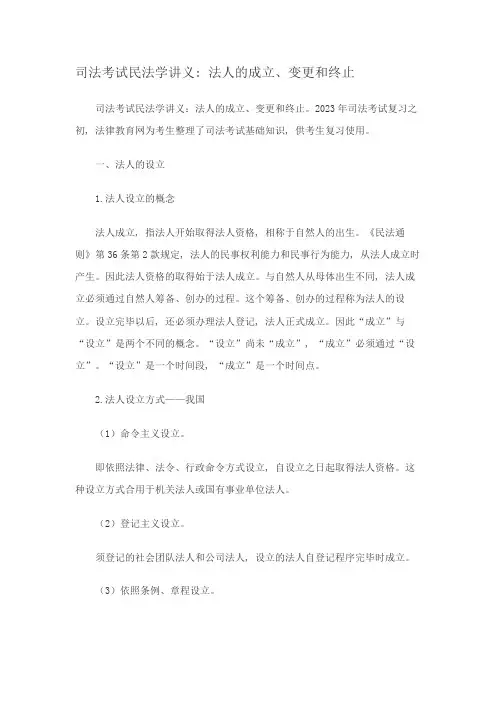 司法考试民法学讲义：法人的成立、变更和终止

司法考试民法学讲义：法人的成立、变更和终止。2023年司法考试复习之初，法律教育网为考生整理了司法考试基础知识，供考生复习使用。

一、法人的设立

1.法人设立的概念

法人成立，指法人开始取得法人资格，相称于自然人的出生。《民法通则》第36条第2款规定，法人的民事权利能力和民事行为能力，从法人成立时产生。因此法人资格的取得始于法人成立。与自然人从母体出生不同，法人成立必须通过自然人筹备、创办的过程。这个筹备、创办的过程称为法人的设立。设立完毕以后，还必须办理法人登记，法人正式成立。因此“成立”与“设立”是两个不同的概念。“设立”尚未“成立”，“成立”必须通过“设立”。“设立”是一个时间段，“成立”是一个时间点。

2.法人设立方式——我国

（1）命令主义设立。

即依照法律、法令、行政命令方式设立，自设立之日起取得法人资格。这种设立方式合用于机关法人或国有事业单位法人。

（2）登记主义设立。

须登记的社会团队法人和公司法人，设立的法人自登记程序完毕时成立。

（3）依照条例、章程设立。